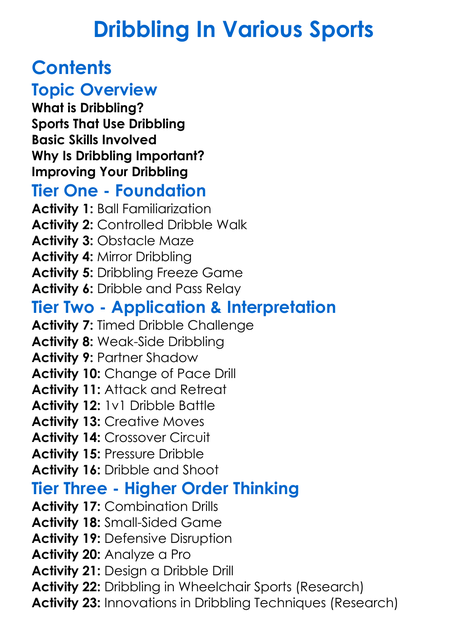 Dribbling In Various Sports

Contents

Topic Overview

What is Dribbling?
Sports That Use Dribbling
Basic Skills Involved
Why Is Dribbling Important?
Improving Your Dribbling

Tier One - Foundation

Activity 1: Ball Familiarization
Activity 2: Controlled Dribble Walk
Activity 3: Obstacle Maze
Activity 4: Mirror Dribbling
Activity 5: Dribbling Freeze Game
Activity 6: Dribble and Pass Relay

Tier Two - Application & Interpretation

Activity 7: Timed Dribble Challenge
Activity 8: Weak-Side Dribbling
Activity 9: Partner Shadow
Activity 10: Change of Pace Drill
Activity 11: Attack and Retreat
Activity 12: 1v1 Dribble Battle
Activity 13: Creative Moves
Activity 14: Crossover Circuit
Activity 15: Pressure Dribble
Activity 16: Dribble and Shoot

Tier Three - Higher Order Thinking

Activity 17: Combination Drills
Activity 18: Small-Sided Game
Activity 19: Defensive Disruption
Activity 20: Analyze a Pro
Activity 21: Design a Dribble Drill
Activity 22: Dribbling in Wheelchair Sports (Research)
Activity 23: Innovations in Dribbling Techniques (Research)